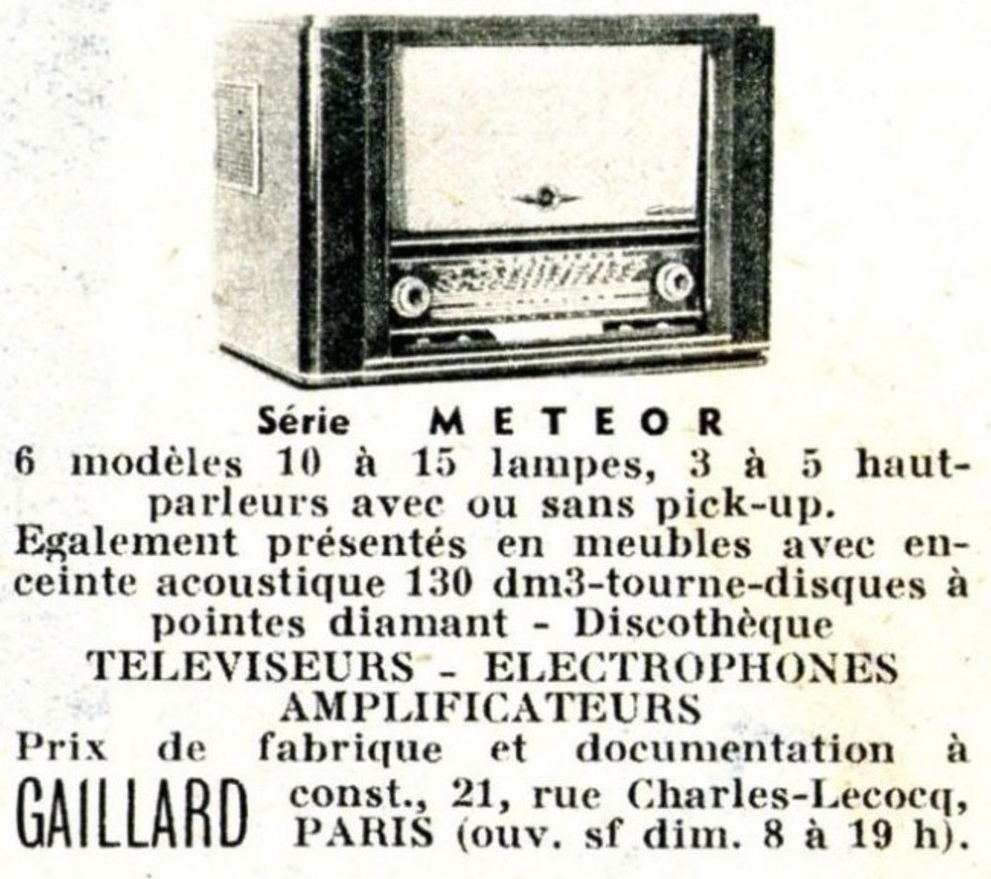 Série METEOR

6 modèles 10 à 15 lampes, 3 à 5 haut-parleurs avec ou sans pick-up. Egalement présentés en meubles avec enceinte acoustique 130 dm3-tourne-disques à pointes diamant - Discothèque

TELEVISEURS - ELECTROPHONES AMPLIFICATEURS

Prix de fabrique et documentation à

GAILLARD const., 21, rue Charles-Lecocq, PARIS (ouv. sf dim. 8 à 19 h).